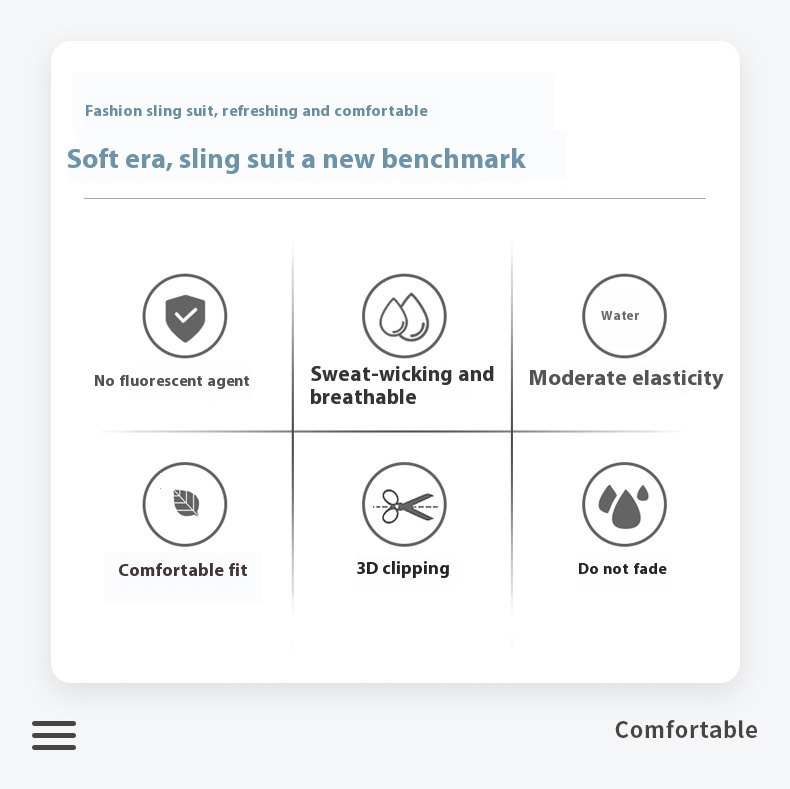 Fashion sling suit, refreshing and comfortable

Soft era, sling suit a new benchmark

No fluorescent agent

Sweat-wicking and breathable

Water

Moderate elasticity

Comfortable fit

3D clipping

Do not fade

Comfortable